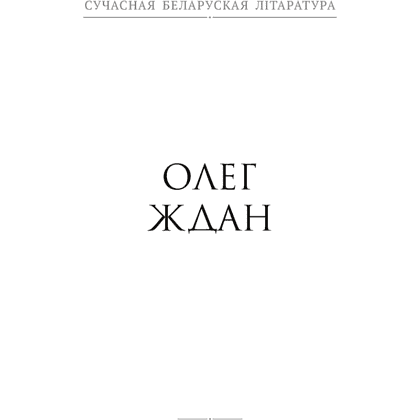 СУЧАСНАЯ БЕЛАРУСКАЯ ЛІТАРАТУРА

ОЛЕГ
ЖДАН